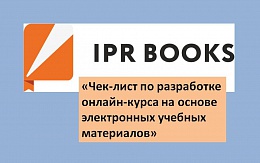 IPR BOOKS

«Чек-лист по разработке онлайн-курса на основе электронных учебных материалов»